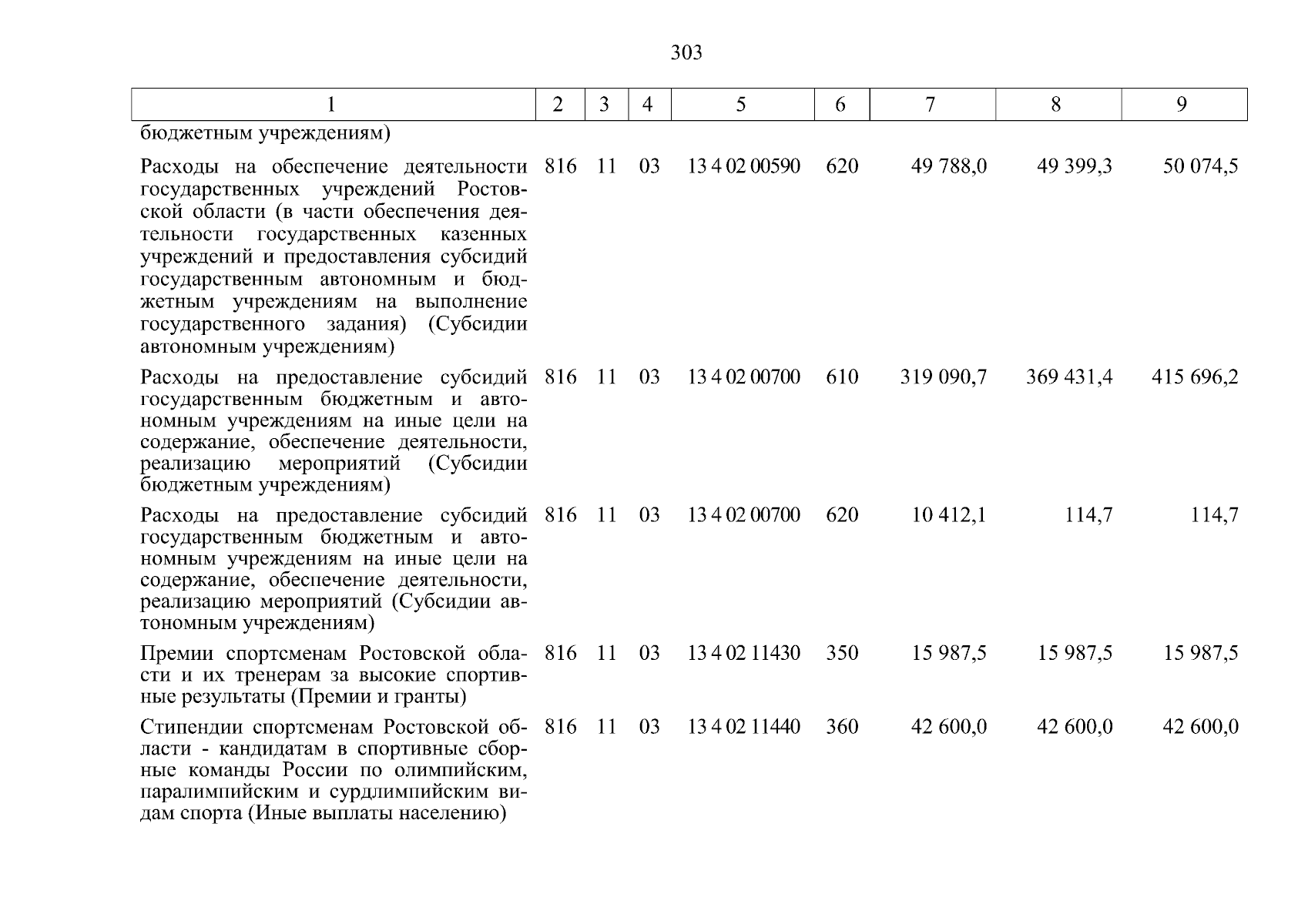 303

| 1 | 2 | 3 | 4 | 5 | 6 | 7 | 8 | 9 |
|---|---|---|---|---|---|---|---|---|
| бюджетным учреждениям) | | | | | | | | |
| Расходы на обеспечение деятельности государственных учреждений Ростовской области (в части обеспечения деятельности государственных казенных учреждений и предоставления субсидий государственным автономным и бюджетным учреждениям на выполнение государственного задания) (Субсидии автономным учреждениям) | 816 | 11 | 03 | 13 4 02 00590 | 620 | 49 788,0 | 49 399,3 | 50 074,5 |
| Расходы на предоставление субсидий государственным бюджетным и автономным учреждениям на иные цели на содержание, обеспечение деятельности, реализацию мероприятий (Субсидии бюджетным учреждениям) | 816 | 11 | 03 | 13 4 02 00700 | 610 | 319 090,7 | 369 431,4 | 415 696,2 |
| Расходы на предоставление субсидий государственным бюджетным и автономным учреждениям на иные цели на содержание, обеспечение деятельности, реализацию мероприятий (Субсидии автономным учреждениям) | 816 | 11 | 03 | 13 4 02 00700 | 620 | 10 412,1 | 114,7 | 114,7 |
| Премии спортсменам Ростовской области и их тренерам за высокие спортивные результаты (Премии и гранты) | 816 | 11 | 03 | 13 4 02 11430 | 350 | 15 987,5 | 15 987,5 | 15 987,5 |
| Стипендии спортсменам Ростовской области - кандидатам в спортивные сборные команды России по олимпийским, паралимпийским и сурдлимпийским видам спорта (Иные выплаты населению) | 816 | 11 | 03 | 13 4 02 11440 | 360 | 42 600,0 | 42 600,0 | 42 600,0 |